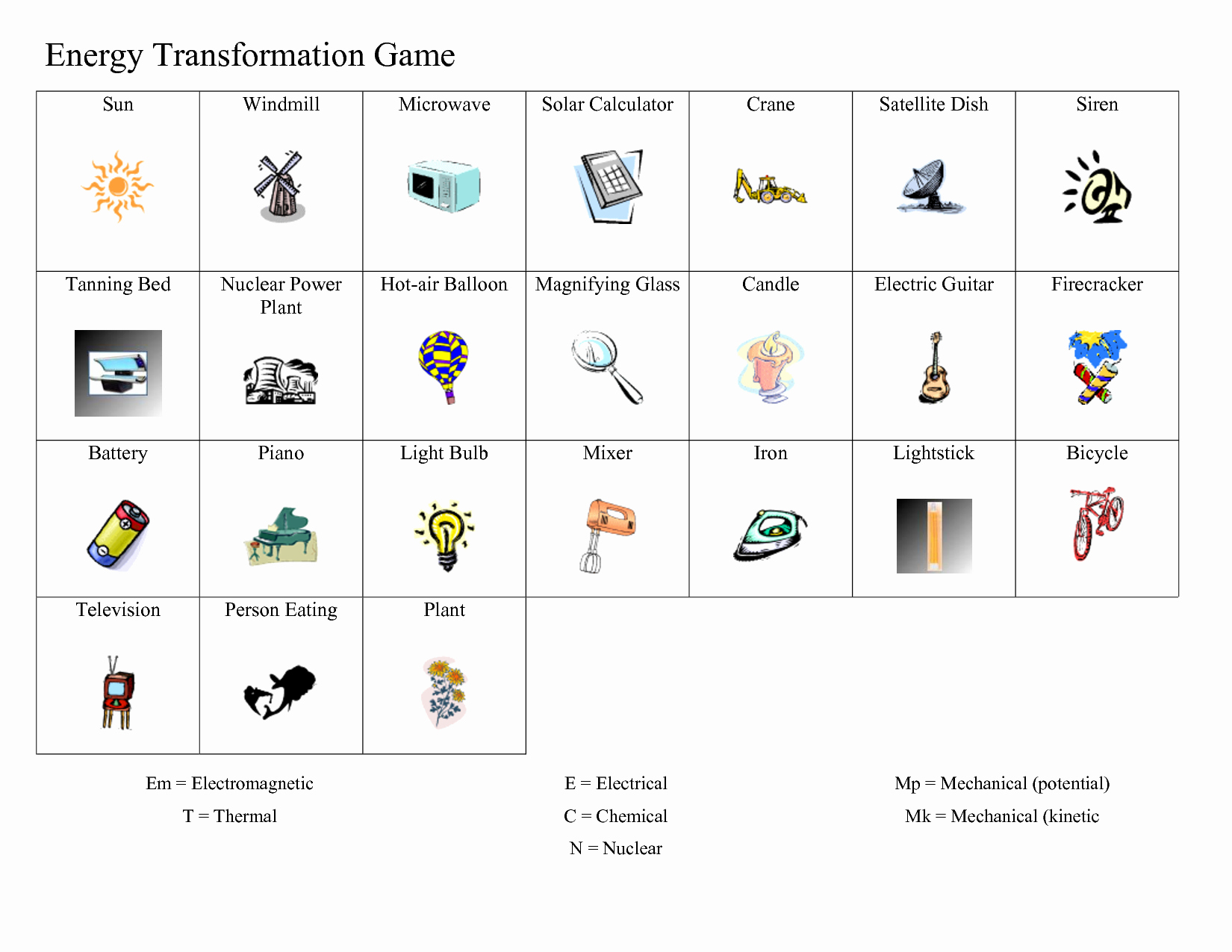 Energy Transformation Game

| Sun | Windmill | Microwave | Solar Calculator | Crane | Satellite Dish | Siren |
|---|---|---|---|---|---|---|
| Tanning Bed | Nuclear Power Plant | Hot-air Balloon | Magnifying Glass | Candle | Electric Guitar | Firecracker |
| Battery | Piano | Light Bulb | Mixer | Iron | Lightstick | Bicycle |
| Television | Person Eating | Plant | | | | |

Em = Electromagnetic

T = Thermal

E = Electrical

C = Chemical

N = Nuclear

Mp = Mechanical (potential)

Mk = Mechanical (kinetic